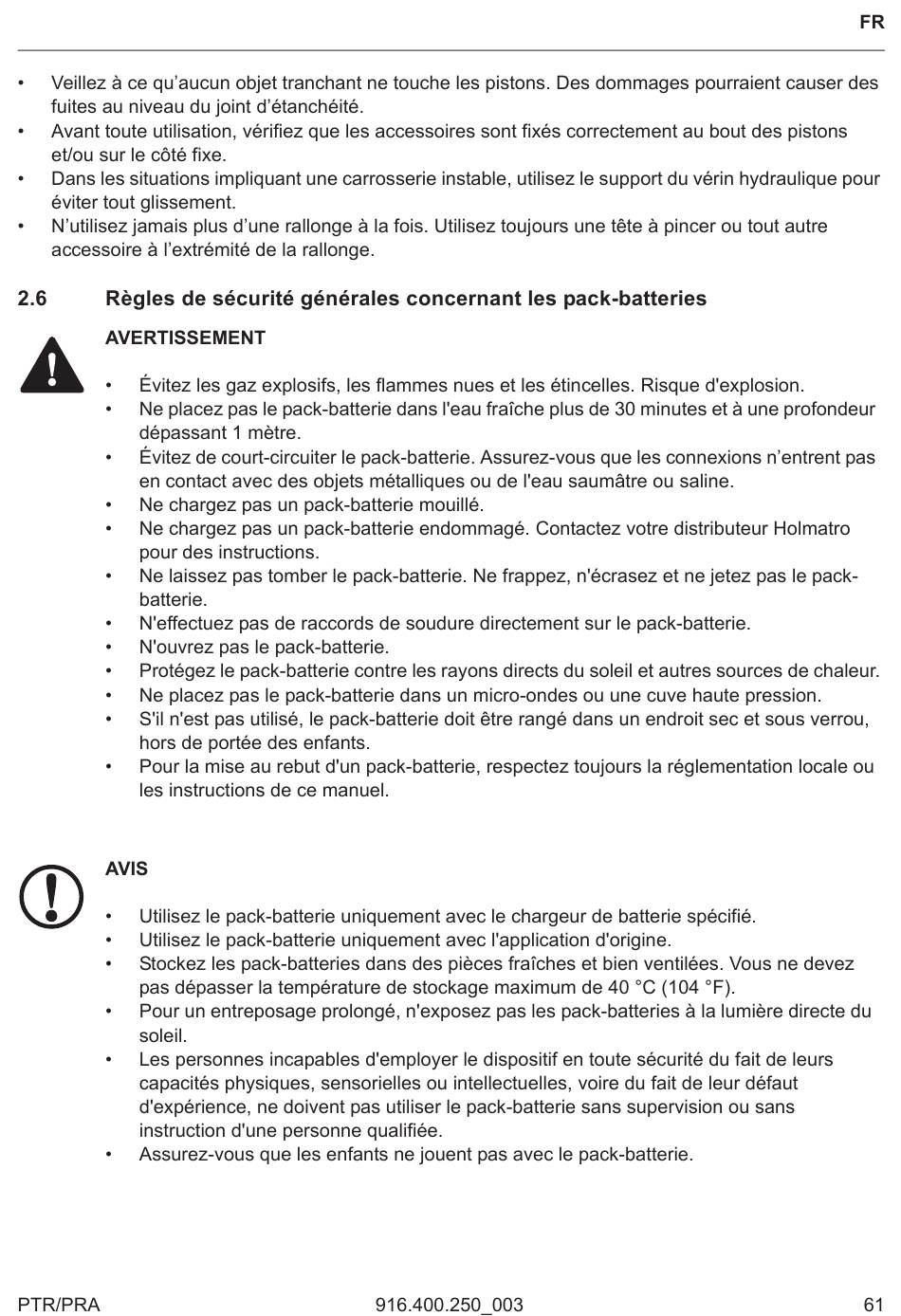 FR

• Veillez à ce qu’aucun objet tranchant ne touche les pistons. Des dommages pourraient causer des fuites au niveau du joint d’étanchéité.
• Avant toute utilisation, vérifiez que les accessoires sont fixés correctement au bout des pistons et/ou sur le côté fixe.
• Dans les situations impliquant une carrosserie instable, utilisez le support du vérin hydraulique pour éviter tout glissement.
• N’utilisez jamais plus d’une rallonge à la fois. Utilisez toujours une tête à pincer ou tout autre accessoire à l’extrémité de la rallonge.

2.6 Règles de sécurité générales concernant les pack-batteries

AVERTISSEMENT

• Évitez les gaz explosifs, les flammes nues et les étincelles. Risque d'explosion.
• Ne placez pas le pack-batterie dans l'eau fraîche plus de 30 minutes et à une profondeur dépassant 1 mètre.
• Évitez de court-circuiter le pack-batterie. Assurez-vous que les connexions n’entrent pas en contact avec des objets métalliques ou de l'eau saumâtre ou saline.
• Ne chargez pas un pack-batterie mouillé.
• Ne chargez pas un pack-batterie endommagé. Contactez votre distributeur Holmatro pour des instructions.
• Ne laissez pas tomber le pack-batterie. Ne frappez, n'écrasez et ne jetez pas le pack-batterie.
• N'effectuez pas de raccords de soudure directement sur le pack-batterie.
• N'ouvrez pas le pack-batterie.
• Protégez le pack-batterie contre les rayons directs du soleil et autres sources de chaleur.
• Ne placez pas le pack-batterie dans un micro-ondes ou une cuve haute pression.
• S'il n'est pas utilisé, le pack-batterie doit être rangé dans un endroit sec et sous verrou, hors de portée des enfants.
• Pour la mise au rebut d'un pack-batterie, respectez toujours la réglementation locale ou les instructions de ce manuel.

AVIS

• Utilisez le pack-batterie uniquement avec le chargeur de batterie spécifié.
• Utilisez le pack-batterie uniquement avec l'application d'origine.
• Stockez les pack-batteries dans des pièces fraîches et bien ventilées. Vous ne devez pas dépasser la température de stockage maximum de 40 °C (104 °F).
• Pour un entreposage prolongé, n'exposez pas les pack-batteries à la lumière directe du soleil.
• Les personnes incapables d'employer le dispositif en toute sécurité du fait de leurs capacités physiques, sensorielles ou intellectuelles, voire du fait de leur défaut d'expérience, ne doivent pas utiliser le pack-batterie sans supervision ou sans instruction d'une personne qualifiée.
• Assurez-vous que les enfants ne jouent pas avec le pack-batterie.

PTR/PRA 916.400.250_003 61